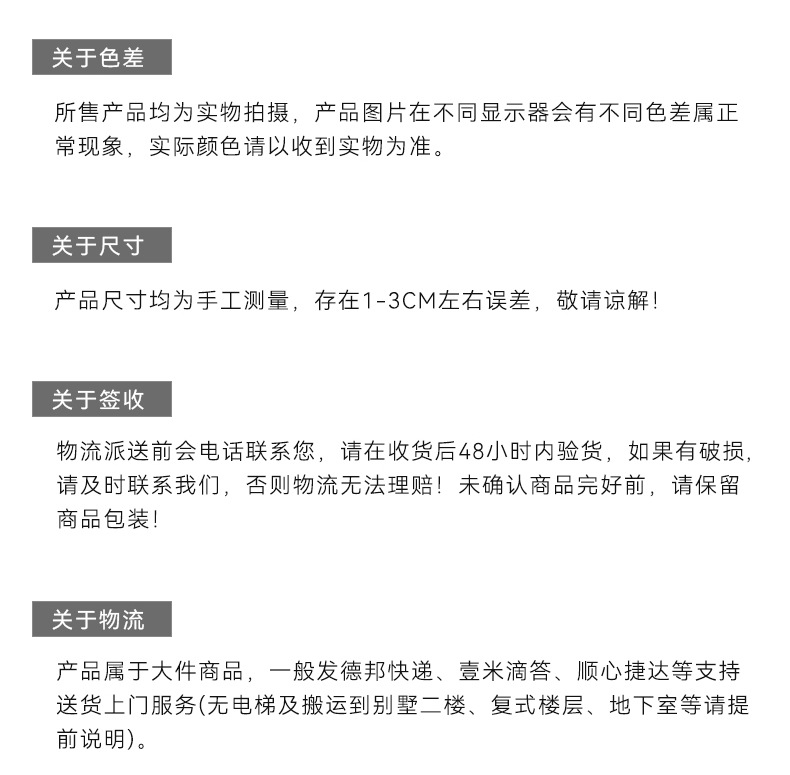 关于色差

所售产品均为实物拍摄，产品图片在不同显示器会有不同色差属正常现象，实际颜色请以收到实物为准。

关于尺寸

产品尺寸均为手工测量，存在1-3CM左右误差，敬请谅解！

关于签收

物流派送前会电话联系您，请在收货后48小时内验货，如果有破损，请及时联系我们，否则物流无法理赔！未确认商品完好前，请保留商品包装！

关于物流

产品属于大件商品，一般发德邦快递、壹米滴答、顺心捷达等支持送货上门服务(无电梯及搬运到别墅二楼、复式楼层、地下室等请提前说明)。